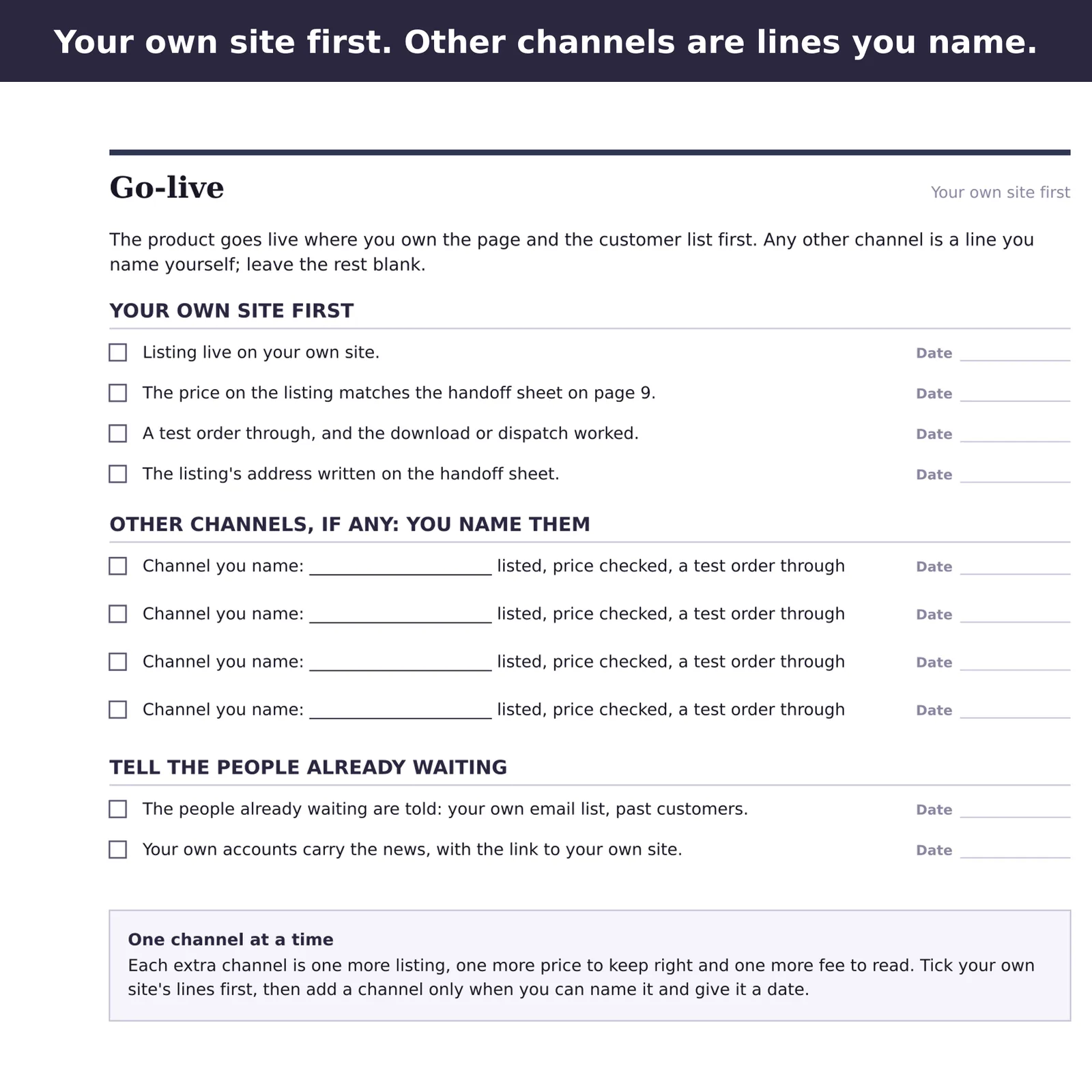 Your own site first. Other channels are lines you name.

Go-live

Your own site first

The product goes live where you own the page and the customer list first. Any other channel is a line you name yourself; leave the rest blank.

YOUR OWN SITE FIRST

☐ Listing live on your own site. Date ____

☐ The price on the listing matches the handoff sheet on page 9. Date ____

☐ A test order through, and the download or dispatch worked. Date ____

☐ The listing's address written on the handoff sheet. Date ____

OTHER CHANNELS, IF ANY: YOU NAME THEM

☐ Channel you name: ____ listed, price checked, a test order through Date ____

☐ Channel you name: ____ listed, price checked, a test order through Date ____

☐ Channel you name: ____ listed, price checked, a test order through Date ____

☐ Channel you name: ____ listed, price checked, a test order through Date ____

TELL THE PEOPLE ALREADY WAITING

☐ The people already waiting are told: your own email list, past customers. Date ____

☐ Your own accounts carry the news, with the link to your own site. Date ____

One channel at a time

Each extra channel is one more listing, one more price to keep right and one more fee to read. Tick your own site's lines first, then add a channel only when you can name it and give it a date.